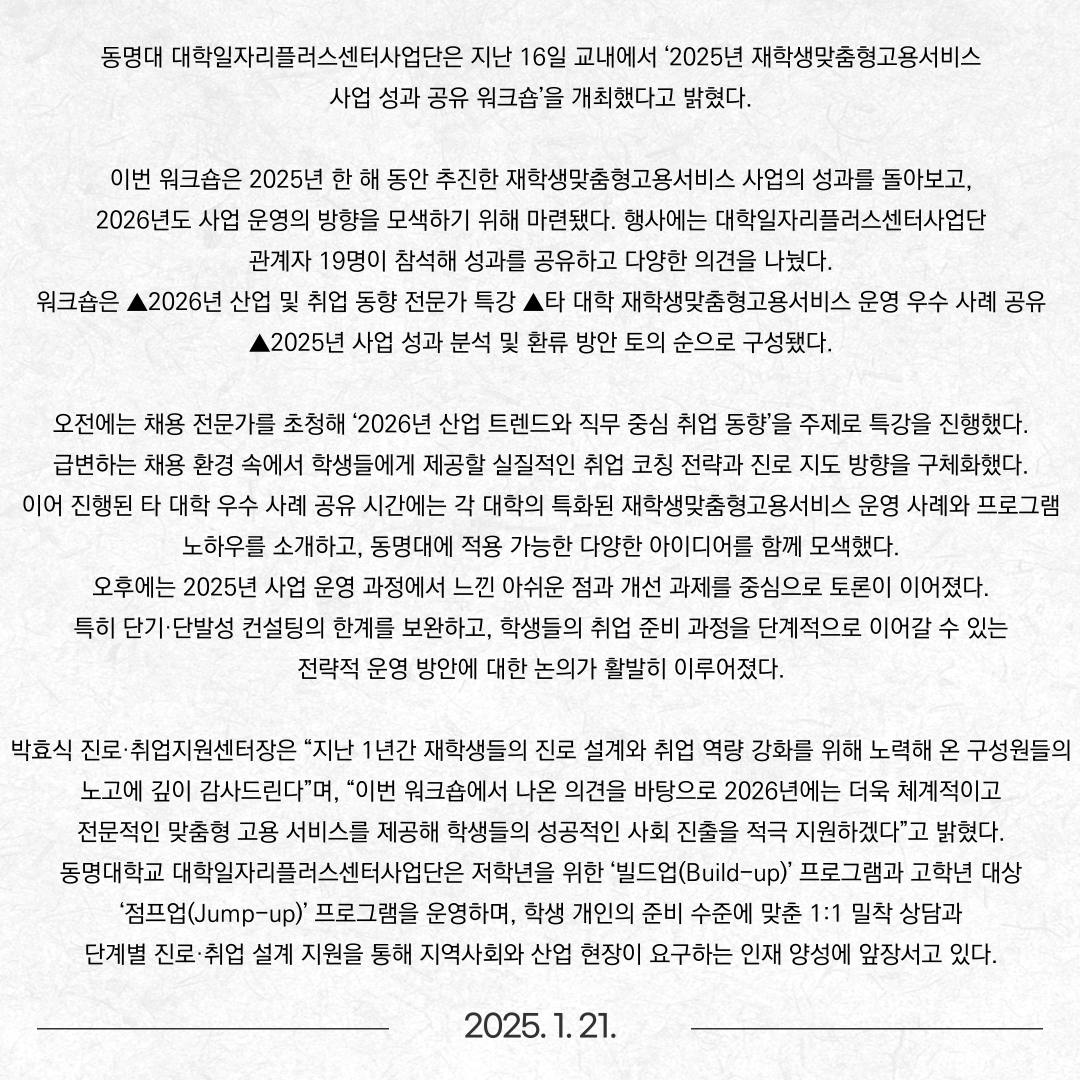 동명대 대학일자리플러스센터사업단은 지난 16일 교내에서 '2025년 재학생맞춤형고용서비스 사업 성과 공유 워크숍'을 개최했다고 밝혔다.

이번 워크숍은 2025년 한 해 동안 추진한 재학생맞춤형고용서비스 사업의 성과를 돌아보고, 2026년도 사업 운영의 방향을 모색하기 위해 마련됐다. 행사에는 대학일자리플러스센터사업단 관계자 19명이 참석해 성과를 공유하고 다양한 의견을 나눴다.
워크숍은 ▲2026년 산업 및 취업 동향 전문가 특강 ▲타 대학 재학생맞춤형고용서비스 운영 우수 사례 공유 ▲2025년 사업 성과 분석 및 환류 방안 토의 순으로 구성됐다.

오전에는 채용 전문가를 초청해 '2026년 산업 트렌드와 직무 중심 취업 동향'을 주제로 특강을 진행했다. 급변하는 채용 환경 속에서 학생들에게 제공할 실질적인 취업 코칭 전략과 진로 지도 방향을 구체화했다.
이어 진행된 타 대학 우수 사례 공유 시간에는 각 대학의 특화된 재학생맞춤형고용서비스 운영 사례와 프로그램 노하우를 소개하고, 동명대에 적용 가능한 다양한 아이디어를 함께 모색했다.
오후에는 2025년 사업 운영 과정에서 느낀 아쉬운 점과 개선 과제를 중심으로 토론이 이어졌다.
특히 단기·단발성 컨설팅의 한계를 보완하고, 학생들의 취업 준비 과정을 단계적으로 이어갈 수 있는 전략적 운영 방안에 대한 논의가 활발히 이루어졌다.

박효식 진로·취업지원센터장은 "지난 1년간 재학생들의 진로 설계와 취업 역량 강화를 위해 노력해 온 구성원들의 노고에 깊이 감사드린다"며, "이번 워크숍에서 나온 의견을 바탕으로 2026년에는 더욱 체계적이고 전문적인 맞춤형 고용 서비스를 제공해 학생들의 성공적인 사회 진출을 적극 지원하겠다"고 밝혔다.
동명대학교 대학일자리플러스센터사업단은 저학년을 위한 '빌드업(Build-up)' 프로그램과 고학년 대상 '점프업(Jump-up)' 프로그램을 운영하며, 학생 개인의 준비 수준에 맞춘 1:1 밀착 상담과 단계별 진로·취업 설계 지원을 통해 지역사회와 산업 현장이 요구하는 인재 양성에 앞장서고 있다.

2025. 1. 21.